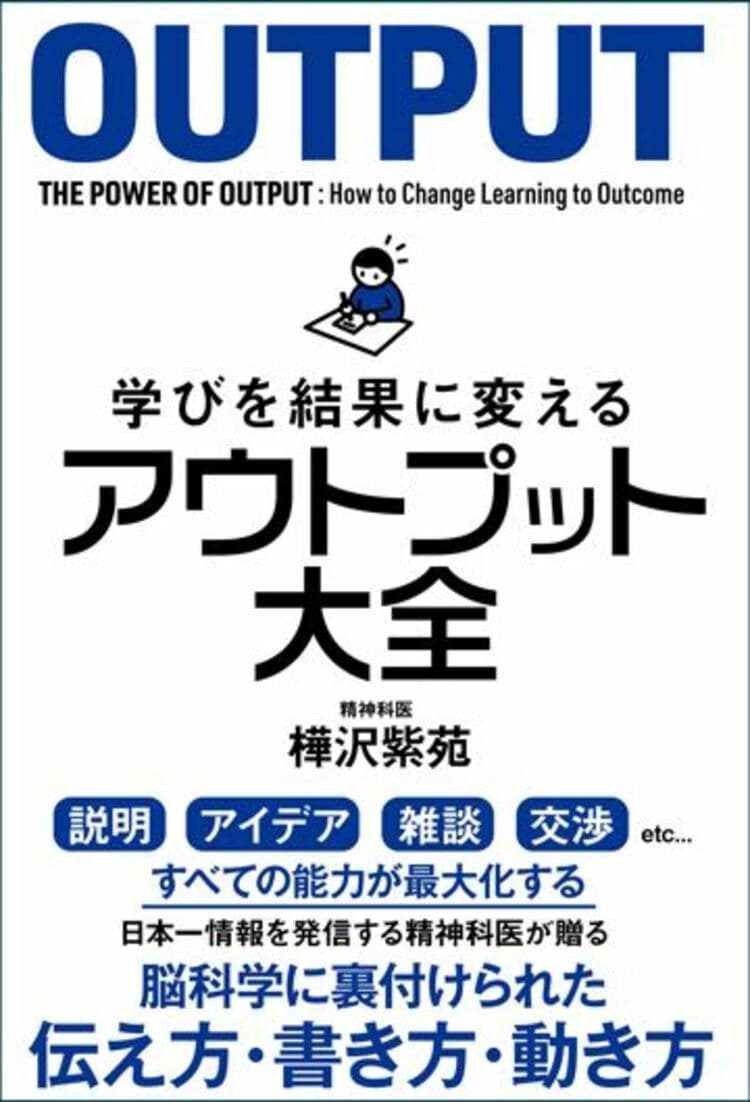 OUTPUT

THE POWER OF OUTPUT : How to Change Learning to Outcome

学びを結果に変える
アウトプット大全

精神科医
樺沢紫苑

説明 アイデア 雑談 交渉 etc...

すべての能力が最大化する

日本一情報を発信する精神科医が贈る

脳科学に裏付けられた
伝え方・書き方・動き方